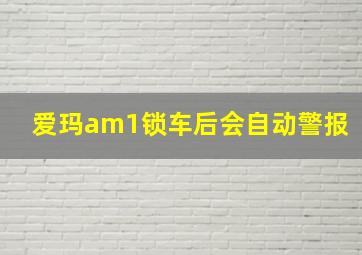 爱玛am1锁车后会自动警报